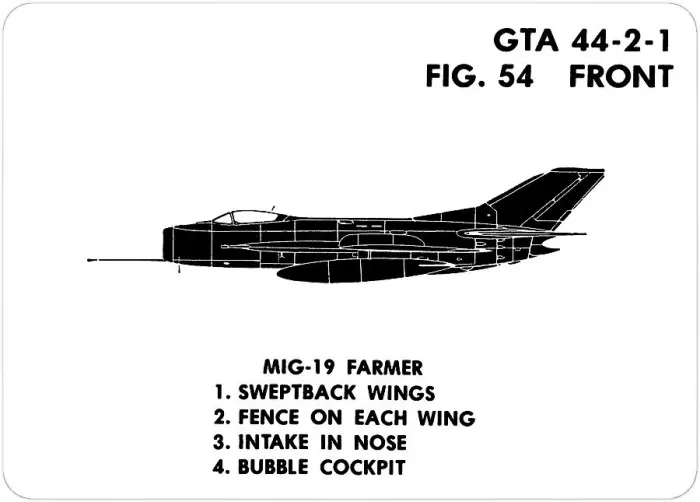 GTA 44-2-1
FIG. 54 FRONT

MIG-19 FARMER
1. SWEPTBACK WINGS
2. FENCE ON EACH WING
3. INTAKE IN NOSE
4. BUBBLE COCKPIT